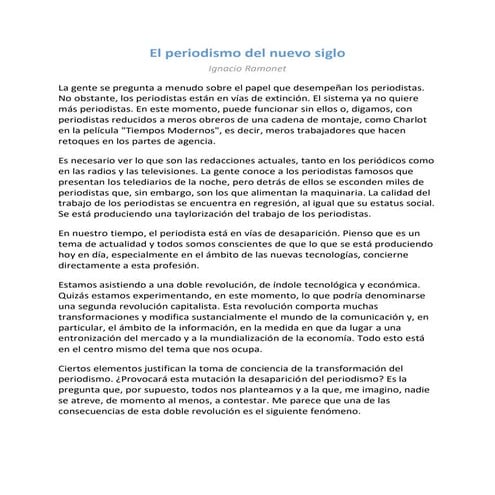 El periodismo del nuevo siglo

Ignacio Ramonet

La gente se pregunta a menudo sobre el papel que desempeñan los periodistas. No obstante, los periodistas están en vías de extinción. El sistema ya no quiere más periodistas. En este momento, puede funcionar sin ellos o, digamos, con periodistas reducidos a meros obreros de una cadena de montaje, como Charlot en la película "Tiempos Modernos", es decir, meros trabajadores que hacen retoques en los partes de agencia.

Es necesario ver lo que son las redacciones actuales, tanto en los periódicos como en las radios y las televisiones. La gente conoce a los periodistas famosos que presentan los telediarios de la noche, pero detrás de ellos se esconden miles de periodistas que, sin embargo, son los que alimentan la maquinaria. La calidad del trabajo de los periodistas se encuentra en regresión, al igual que su estatus social. Se está produciendo una taylorización del trabajo de los periodistas.

En nuestro tiempo, el periodista está en vías de desaparición. Pienso que es un tema de actualidad y todos somos conscientes de que lo que se está produciendo hoy en día, especialmente en el ámbito de las nuevas tecnologías, concierne directamente a esta profesión.

Estamos asistiendo a una doble revolución, de índole tecnológica y económica. Quizás estamos experimentando, en este momento, lo que podría denominarse una segunda revolución capitalista. Esta revolución comporta muchas transformaciones y modifica sustancialmente el mundo de la comunicación y, en particular, el ámbito de la información, en la medida en que da lugar a una entronización del mercado y a la mundialización de la economía. Todo esto está en el centro mismo del tema que nos ocupa.

Ciertos elementos justifican la toma de conciencia de la transformación del periodismo. ¿Provocará esta mutación la desaparición del periodismo? Es la pregunta que, por supuesto, todos nos planteamos y a la que, me imagino, nadie se atreve, de momento al menos, a contestar. Me parece que una de las consecuencias de esta doble revolución es el siguiente fenómeno.